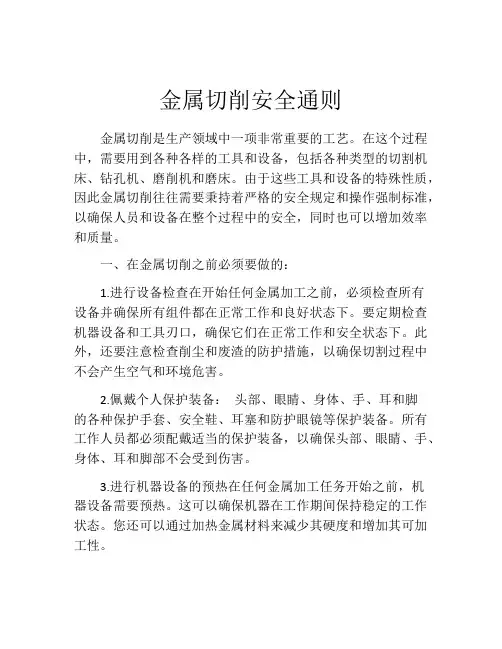 金属切削安全通则

金属切削是生产领域中一项非常重要的工艺。在这个过程中，需要用到各种各样的工具和设备，包括各种类型的切割机床、钻孔机、磨削机和磨床。由于这些工具和设备的特殊性质，因此金属切削往往需要秉持着严格的安全规定和操作强制标准，以确保人员和设备在整个过程中的安全，同时也可以增加效率和质量。

一、在金属切削之前必须要做的：

1.进行设备检查在开始任何金属加工之前，必须检查所有设备并确保所有组件都在正常工作和良好状态下。要定期检查机器设备和工具刃口，确保它们在正常工作和安全状态下。此外，还要注意检查削尘和废渣的防护措施，以确保切割过程中不会产生空气和环境危害。

2.佩戴个人保护装备： 头部、眼睛、身体、手、耳和脚的各种保护手套、安全鞋、耳塞和防护眼镜等保护装备。所有工作人员都必须配戴适当的保护装备，以确保头部、眼睛、手、身体、耳和脚部不会受到伤害。

3.进行机器设备的预热在任何金属加工任务开始之前，机器设备需要预热。这可以确保机器在工作期间保持稳定的工作状态。您还可以通过加热金属材料来减少其硬度和增加其可加工性。